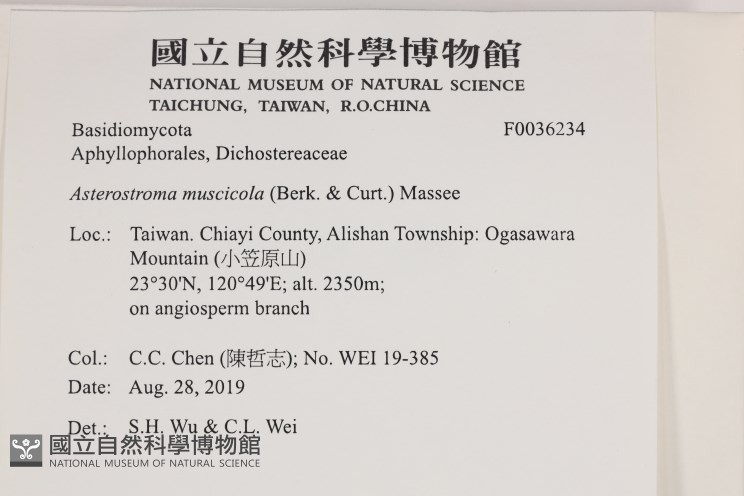 國立自然科學博物館
NATIONAL MUSEUM OF NATURAL SCIENCE
TAICHUNG, TAIWAN, R.O.CHINA

Basidiomycota
F0036234
Aphyllophorales, Dichostereaceae

Asterostroma muscicola (Berk. & Curt.) Massee

Loc.: Taiwan. Chiayi County, Alishan Township: Ogasawara Mountain (小笠原山)
23°30'N, 120°49'E; alt. 2350m;
on angiosperm branch

Col.: C.C. Chen (陳哲志); No. WEI 19-385
Date: Aug. 28, 2019

Det.: S.H. Wu & C.L. Wei

國立自然科學博物館
NATIONAL MUSEUM OF NATURAL SCIENCE